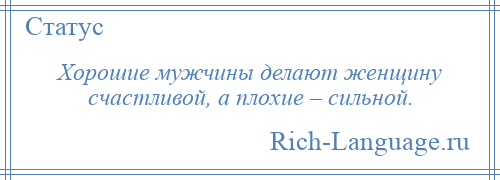 Статус

Хорошие мужчины делают женщину счастливой, а плохие – сильной.

Rich-Language.ru